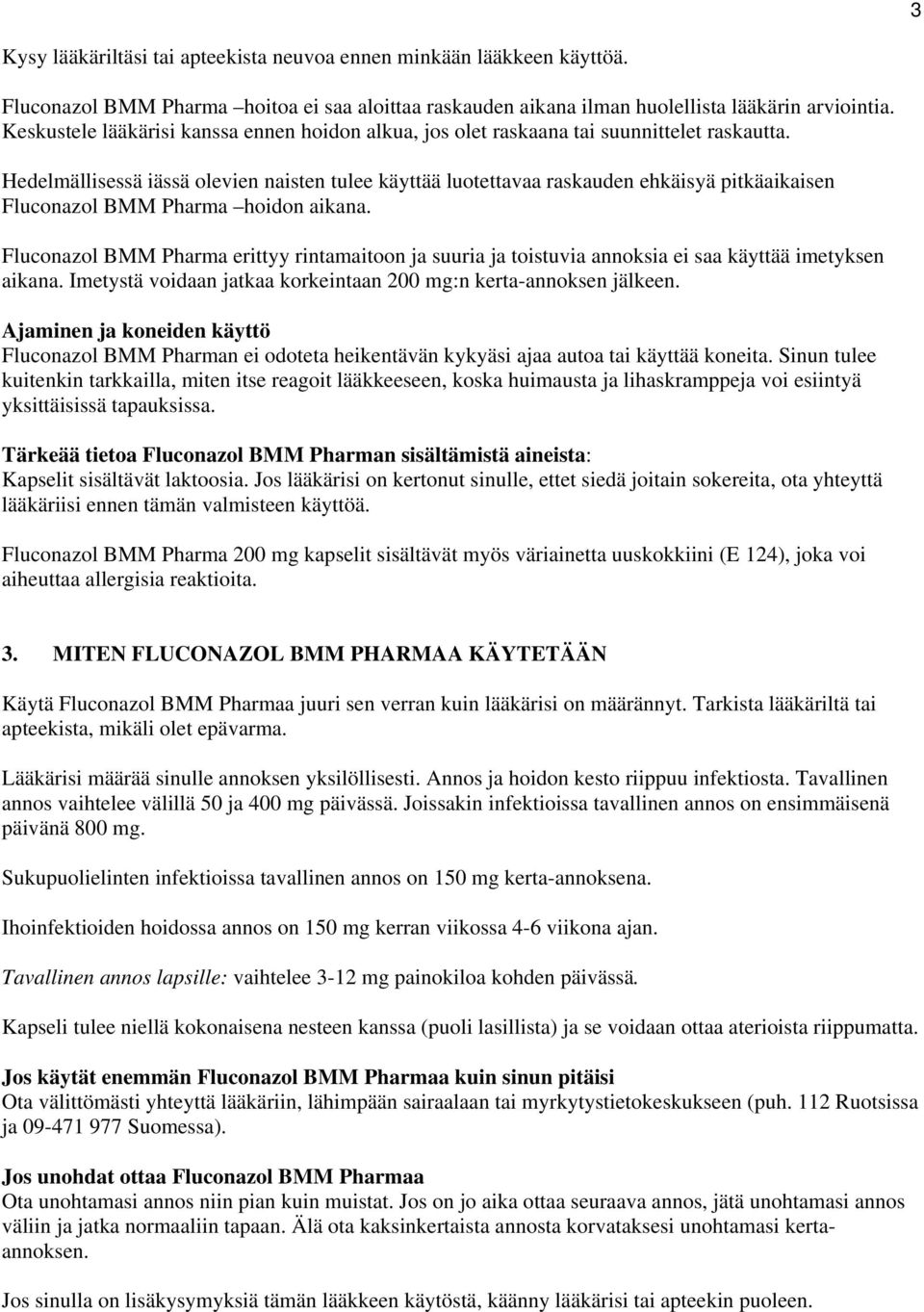 3

Kysy lääkäriltäsi tai apteekista neuvoa ennen minkään lääkkeen käyttöä.

Fluconazol BMM Pharma –hoitoa ei saa aloittaa raskauden aikana ilman huolellista lääkärin arviointia. Keskustele lääkärisi kanssa ennen hoidon alkua, jos olet raskaana tai suunnittelet raskautta.

Hedelmällisessä iässä olevien naisten tulee käyttää luotettavaa raskauden ehkäisyä pitkäaikaisen Fluconazol BMM Pharma –hoidon aikana.

Fluconazol BMM Pharma erittyy rintamaitoon ja suuria ja toistuvia annoksia ei saa käyttää imetyksen aikana. Imetystä voidaan jatkaa korkeintaan 200 mg:n kerta-annoksen jälkeen.

Ajaminen ja koneiden käyttö
Fluconazol BMM Pharman ei odoteta heikentävän kykyäsi ajaa autoa tai käyttää koneita. Sinun tulee kuitenkin tarkkailla, miten itse reagoit lääkkeeseen, koska huimausta ja lihaskramppeja voi esiintyä yksittäisissä tapauksissa.

Tärkeää tietoa Fluconazol BMM Pharman sisältämistä aineista:
Kapselit sisältävät laktoosia. Jos lääkärisi on kertonut sinulle, ettet siedä joitain sokereita, ota yhteyttä lääkäriisi ennen tämän valmisteen käyttöä.

Fluconazol BMM Pharma 200 mg kapselit sisältävät myös väriainetta uuskokkiini (E 124), joka voi aiheuttaa allergisia reaktioita.

3. MITEN FLUCONAZOL BMM PHARMAA KÄYTETÄÄN

Käytä Fluconazol BMM Pharmaa juuri sen verran kuin lääkärisi on määrännyt. Tarkista lääkäriltä tai apteekista, mikäli olet epävarma.

Lääkärisi määrää sinulle annoksen yksilöllisesti. Annos ja hoidon kesto riippuu infektiosta. Tavallinen annos vaihtelee välillä 50 ja 400 mg päivässä. Joissakin infektioissa tavallinen annos on ensimmäisenä päivänä 800 mg.

Sukupuolielinten infektioissa tavallinen annos on 150 mg kerta-annoksena.

Ihoinfektioiden hoidossa annos on 150 mg kerran viikossa 4-6 viikona ajan.

Tavallinen annos lapsille: vaihtelee 3-12 mg painokiloa kohden päivässä.

Kapseli tulee niellä kokonaisena nesteen kanssa (puoli lasillista) ja se voidaan ottaa aterioista riippumatta.

Jos käytät enemmän Fluconazol BMM Pharmaa kuin sinun pitäisi
Ota välittömästi yhteyttä lääkäriin, lähimpään sairaalaan tai myrkytystietokeskukseen (puh. 112 Ruotsissa ja 09-471 977 Suomessa).

Jos unohdat ottaa Fluconazol BMM Pharmaa
Ota unohtamasi annos niin pian kuin muistat. Jos on jo aika ottaa seuraava annos, jätä unohtamasi annos väliin ja jatka normaaliin tapaan. Älä ota kaksinkertaista annosta korvataksesi unohtamasi kerta-annoksen.

Jos sinulla on lisäkysymyksiä tämän lääkkeen käytöstä, käänny lääkärisi tai apteekin puoleen.